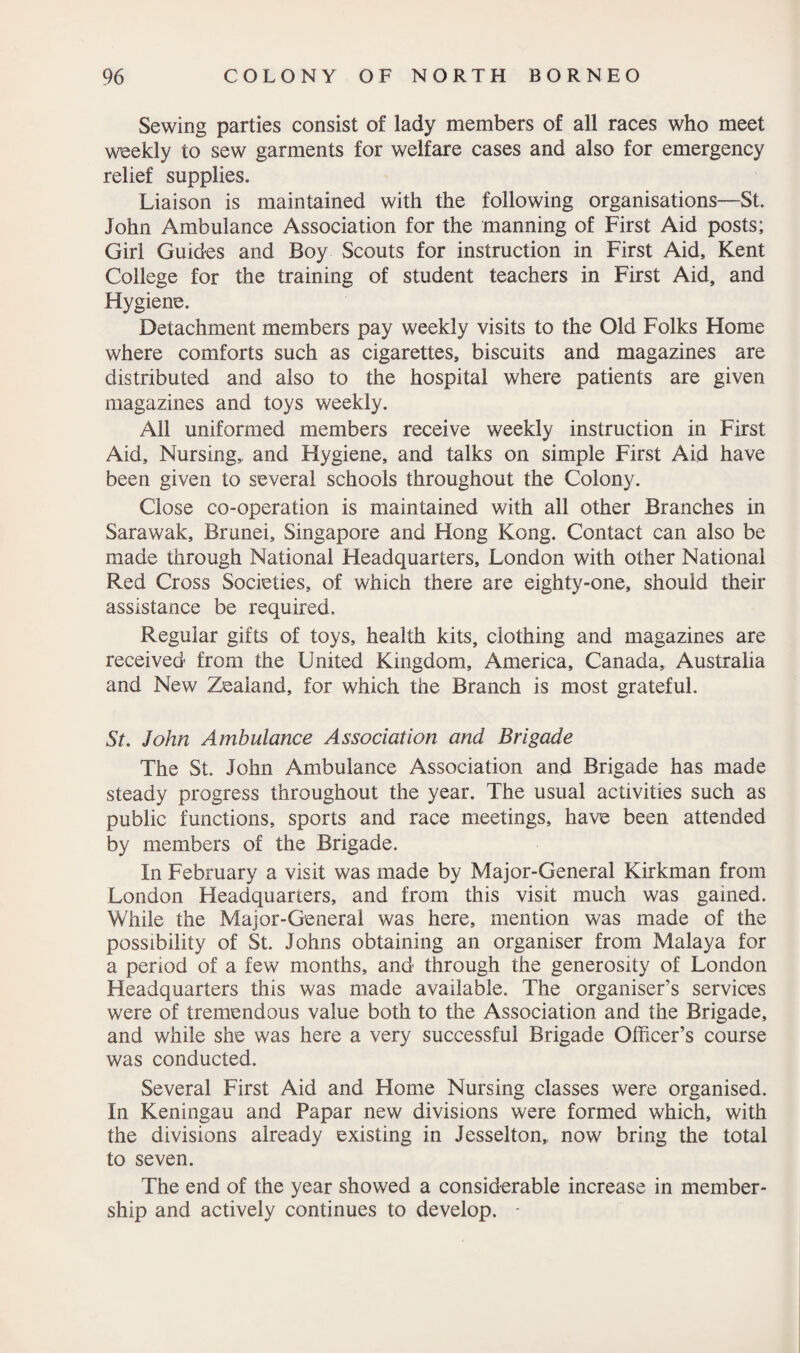 96 COLONY OF NORTH BORNEO

Sewing parties consist of lady members of all races who meet weekly to sew garments for welfare cases and also for emergency relief supplies.

Liaison is maintained with the following organisations—St. John Ambulance Association for the manning of First Aid posts; Girl Guides and Boy Scouts for instruction in First Aid, Kent College for the training of student teachers in First Aid, and Hygiene.

Detachment members pay weekly visits to the Old Folks Home where comforts such as cigarettes, biscuits and magazines are distributed and also to the hospital where patients are given magazines and toys weekly.

All uniformed members receive weekly instruction in First Aid, Nursing, and Hygiene, and talks on simple First Aid have been given to several schools throughout the Colony.

Close co-operation is maintained with all other Branches in Sarawak, Brunei, Singapore and Hong Kong. Contact can also be made through National Headquarters, London with other National Red Cross Societies, of which there are eighty-one, should their assistance be required.

Regular gifts of toys, health kits, clothing and magazines are received from the United Kingdom, America, Canada, Australia and New Zealand, for which the Branch is most grateful.

St. John Ambulance Association and Brigade

The St. John Ambulance Association and Brigade has made steady progress throughout the year. The usual activities such as public functions, sports and race meetings, have been attended by members of the Brigade.

In February a visit was made by Major-General Kirkman from London Headquarters, and from this visit much was gained. While the Major-General was here, mention was made of the possibility of St. Johns obtaining an organiser from Malaya for a period of a few months, and through the generosity of London Headquarters this was made available. The organiser's services were of tremendous value both to the Association and the Brigade, and while she was here a very successful Brigade Officer's course was conducted.

Several First Aid and Home Nursing classes were organised. In Keningau and Papar new divisions were formed which, with the divisions already existing in Jesselton, now bring the total to seven.

The end of the year showed a considerable increase in membership and actively continues to develop.